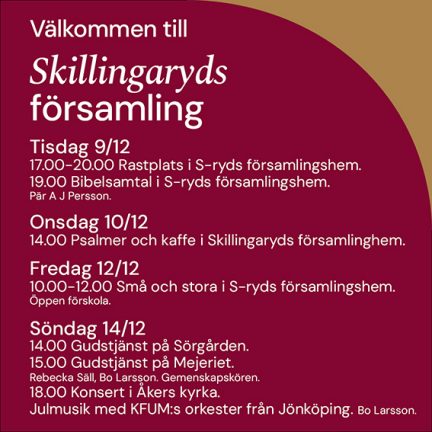 Välkommen till

Skillingaryds församling

Tisdag 9/12
17.00-20.00 Rastplats i S-ryds församlingshem.
19.00 Bibelsamtal i S-ryds församlingshem.
Pär A J Persson.

Onsdag 10/12
14.00 Psalmer och kaffe i Skillingaryds församlinghem.

Fredag 12/12
10.00-12.00 Små och stora i S-ryds församlingshem.
Öppen förskola.

Söndag 14/12
14.00 Gudstjänst på Sörgården.
15.00 Gudstjänst på Mejeriet.
Rebecka Säll, Bo Larsson. Gemenskapskören.
18.00 Konsert i Åkers kyrka.
Julmusik med KFUM:s orkester från Jönköping. Bo Larsson.